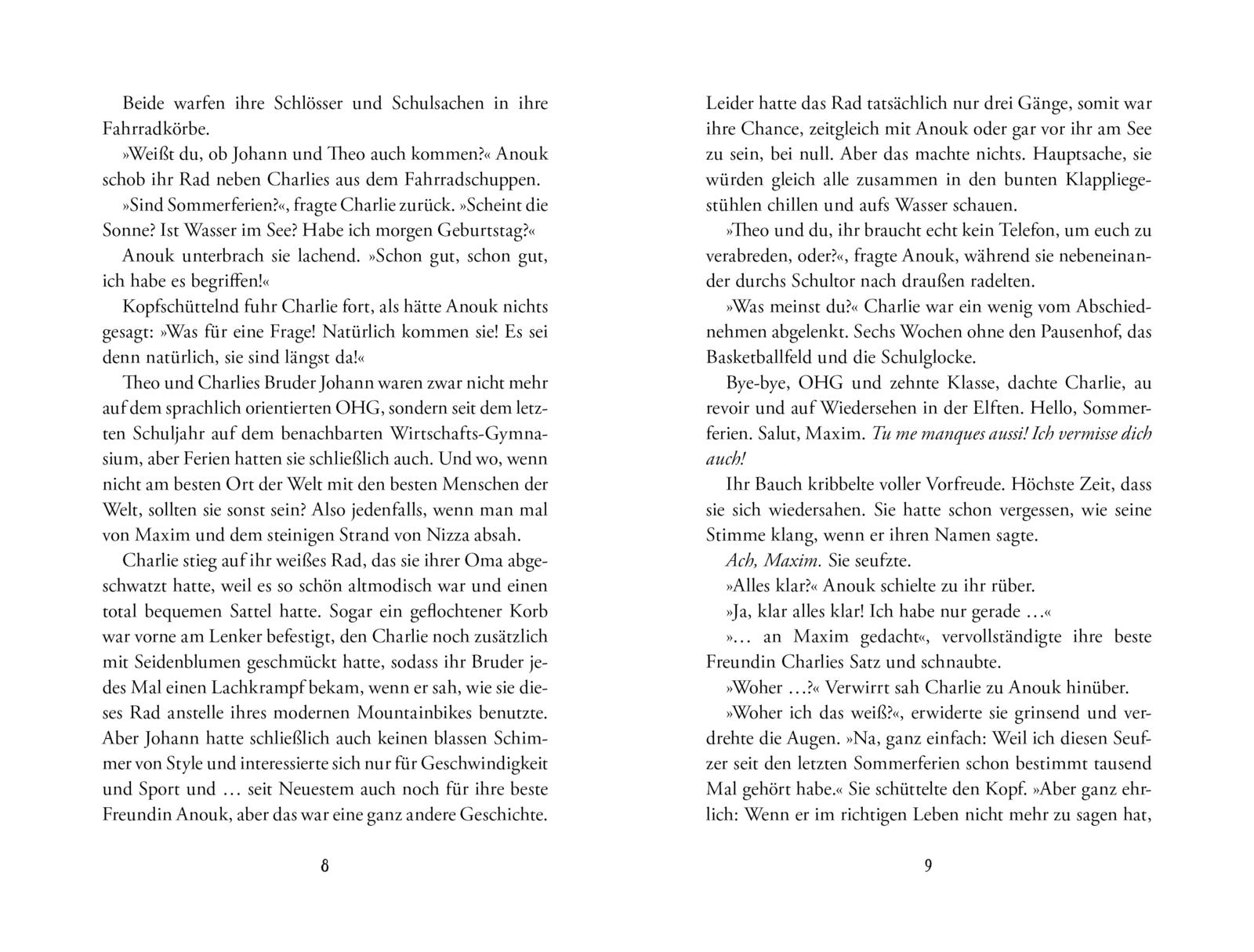 Beide warfen ihre Schlösser und Schulsachen in ihre Fahrradkörbe.

»Weißt du, ob Johann und Theo auch kommen?« Anouk schob ihr Rad neben Charlies aus dem Fahrradschuppen.

»Sind Sommerferien?«, fragte Charlie zurück. »Scheint die Sonne? Ist Wasser im See? Habe ich morgen Geburtstag?«

Anouk unterbrach sie lachend. »Schon gut, schon gut, ich habe es begriffen!«

Kopfschüttelnd fuhr Charlie fort, als hätte Anouk nichts gesagt: »Was für eine Frage! Natürlich kommen sie! Es sei denn natürlich, sie sind längst da!«

Theo und Charlies Bruder Johann waren zwar nicht mehr auf dem sprachlich orientierten OHG, sondern seit dem letzten Schuljahr auf dem benachbarten Wirtschafts-Gymnasium, aber Ferien hatten sie schließlich auch. Und wo, wenn nicht am besten Ort der Welt mit den besten Menschen der Welt, sollten sie sonst sein? Also jedenfalls, wenn man mal von Maxim und dem steinigen Strand von Nizza absah.

Charlie stieg auf ihr weißes Rad, das sie ihrer Oma abgeschwatzt hatte, weil es so schön altmodisch war und einen total bequemen Sattel hatte. Sogar ein geflochtener Korb war vorne am Lenker befestigt, den Charlie noch zusätzlich mit Seidenblumen geschmückt hatte, sodass ihr Bruder jedes Mal einen Lachkrampf bekam, wenn er sah, wie sie dieses Rad anstelle ihres modernen Mountainbikes benutzte. Aber Johann hatte schließlich auch keinen blassen Schimmer von Style und interessierte sich nur für Geschwindigkeit und Sport und … seit Neuestem auch noch für ihre beste Freundin Anouk, aber das war eine ganz andere Geschichte.

8

Leider hatte das Rad tatsächlich nur drei Gänge, somit war ihre Chance, zeitgleich mit Anouk oder gar vor ihr am See zu sein, bei null. Aber das machte nichts. Hauptsache, sie würden gleich alle zusammen in den bunten Klappliegestühlen chillen und aufs Wasser schauen.

»Theo und du, ihr braucht echt kein Telefon, um euch zu verabreden, oder?«, fragte Anouk, während sie nebeneinander durchs Schultor nach draußen radelten.

»Was meinst du?« Charlie war ein wenig vom Abschiednehmen abgelenkt. Sechs Wochen ohne den Pausenhof, das Basketballfeld und die Schulglocke.

Bye-bye, OHG und zehnte Klasse, dachte Charlie, au revoir und auf Wiedersehen in der Elften. Hello, Sommerferien. Salut, Maxim. Tu me manques aussi! Ich vermisse dich auch!

Ihr Bauch kribbelte voller Vorfreude. Höchste Zeit, dass sie sich wiedersahen. Sie hatte schon vergessen, wie seine Stimme klang, wenn er ihren Namen sagte.

Ach, Maxim. Sie seufzte.

»Alles klar?« Anouk schielte zu ihr rüber.

»Ja, klar alles klar! Ich habe nur gerade …«

»… an Maxim gedacht«, vervollständigte ihre beste Freundin Charlies Satz und schnaubte.

»Woher …?« Verwirrt sah Charlie zu Anouk hinüber.

»Woher ich das weiß?«, erwiderte sie grinsend und verdrehte die Augen. »Na, ganz einfach: Weil ich diesen Seufzer seit den letzten Sommerferien schon bestimmt tausend Mal gehört habe.« Sie schüttelte den Kopf. »Aber ganz ehrlich: Wenn er im richtigen Leben nicht mehr zu sagen hat,

9